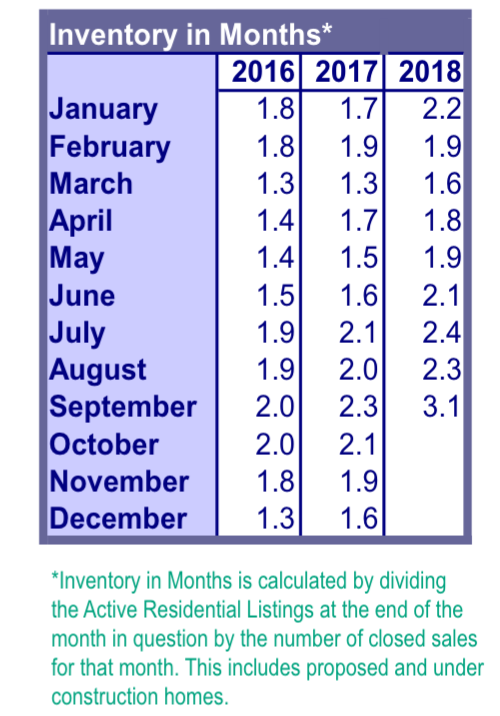 Inventory in Months*

| | 2016 | 2017 | 2018 |
|---|---|---|---|
| January | 1.8 | 1.7 | 2.2 |
| February | 1.8 | 1.9 | 1.9 |
| March | 1.3 | 1.3 | 1.6 |
| April | 1.4 | 1.7 | 1.8 |
| May | 1.4 | 1.5 | 1.9 |
| June | 1.5 | 1.6 | 2.1 |
| July | 1.9 | 2.1 | 2.4 |
| August | 1.9 | 2.0 | 2.3 |
| September | 2.0 | 2.3 | 3.1 |
| October | 2.0 | 2.1 | |
| November | 1.8 | 1.9 | |
| December | 1.3 | 1.6 | |

*Inventory in Months is calculated by dividing the Active Residential Listings at the end of the month in question by the number of closed sales for that month. This includes proposed and under construction homes.